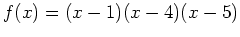 $f(x) = (x-1)(x-4)(x-5)$